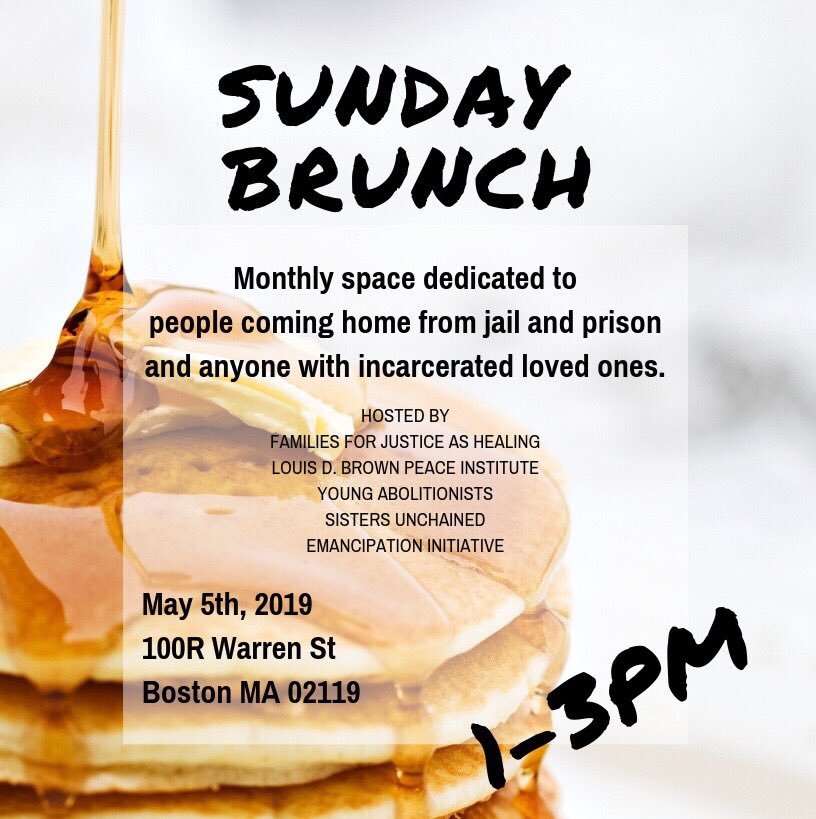 SUNDAY
BRUNCH

Monthly space dedicated to people coming home from jail and prison and anyone with incarcerated loved ones.

HOSTED BY
FAMILIES FOR JUSTICE AS HEALING
LOUIS D. BROWN PEACE INSTITUTE
YOUNG ABOLITIONISTS
SISTERS UNCHAINED
EMANCIPATION INITIATIVE

May 5th, 2019
100R Warren St
Boston MA 02119

1-3PM